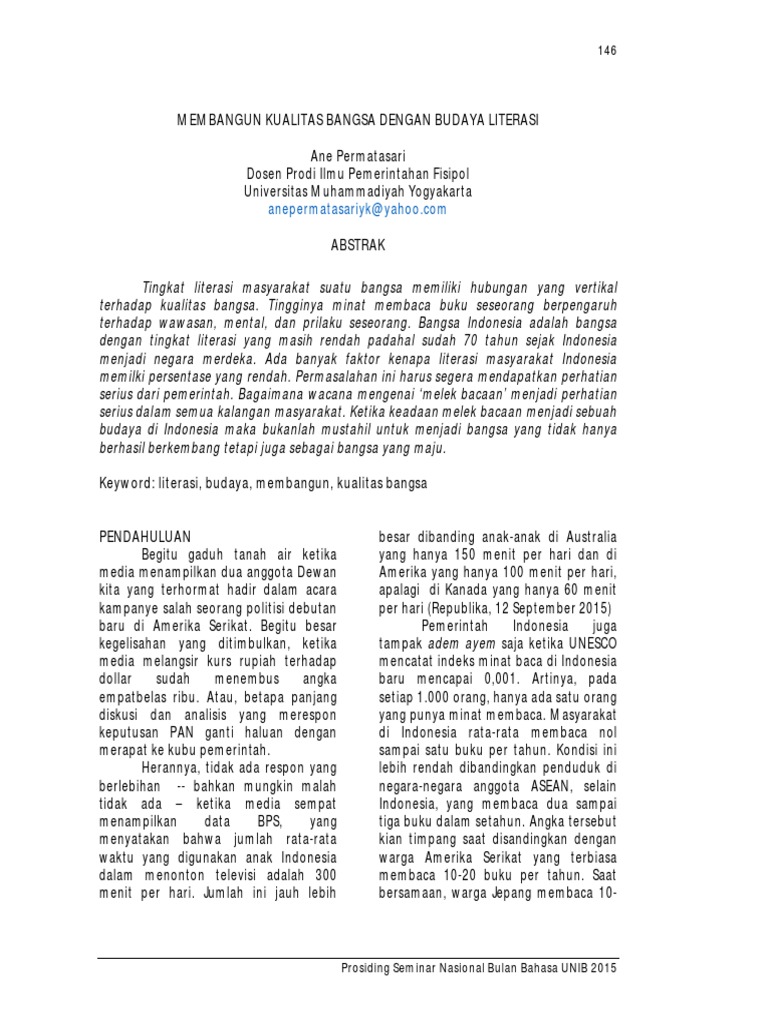 146

MEMBANGUN KUALITAS BANGSA DENGAN BUDAYA LITERASI

Ane Permatasari
Dosen Prodi Ilmu Pemerintahan Fisipol
Universitas Muhammadiyah Yogyakarta
anepermatasariyk@yahoo.com

ABSTRAK

Tingkat literasi masyarakat suatu bangsa memiliki hubungan yang vertikal terhadap kualitas bangsa. Tingginya minat membaca buku seseorang berpengaruh terhadap wawasan, mental, dan prilaku seseorang. Bangsa Indonesia adalah bangsa dengan tingkat literasi yang masih rendah padahal sudah 70 tahun sejak Indonesia menjadi negara merdeka. Ada banyak faktor kenapa literasi masyarakat Indonesia memilki persentase yang rendah. Permasalahan ini harus segera mendapatkan perhatian serius dari pemerintah. Bagaimana wacana mengenai 'melek bacaan' menjadi perhatian serius dalam semua kalangan masyarakat. Ketika keadaan melek bacaan menjadi sebuah budaya di Indonesia maka bukanlah mustahil untuk menjadi bangsa yang tidak hanya berhasil berkembang tetapi juga sebagai bangsa yang maju.

Keyword: literasi, budaya, membangun, kualitas bangsa

PENDAHULUAN
Begitu gaduh tanah air ketika media menampilkan dua anggota Dewan kita yang terhormat hadir dalam acara kampanye salah seorang politisi debutan baru di Amerika Serikat. Begitu besar kegelisahan yang ditimbulkan, ketika media melangsir kurs rupiah terhadap dollar sudah menembus angka empatbelas ribu. Atau, betapa panjang diskusi dan analisis yang merespon keputusan PAN ganti haluan dengan merapat ke kubu pemerintah.

Herannya, tidak ada respon yang berlebihan -- bahkan mungkin malah tidak ada – ketika media sempat menampilkan data BPS, yang menyatakan bahwa jumlah rata-rata waktu yang digunakan anak Indonesia dalam menonton televisi adalah 300 menit per hari. Jumlah ini jauh lebih besar dibanding anak-anak di Australia yang hanya 150 menit per hari dan di Amerika yang hanya 100 menit per hari, apalagi di Kanada yang hanya 60 menit per hari (Republika, 12 September 2015)

Pemerintah Indonesia juga tampak adem ayem saja ketika UNESCO mencatat indeks minat baca di Indonesia baru mencapai 0,001. Artinya, pada setiap 1.000 orang, hanya ada satu orang yang punya minat membaca. Masyarakat di Indonesia rata-rata membaca nol sampai satu buku per tahun. Kondisi ini lebih rendah dibandingkan penduduk di negara-negara anggota ASEAN, selain Indonesia, yang membaca dua sampai tiga buku dalam setahun. Angka tersebut kian timpang saat disandingkan dengan warga Amerika Serikat yang terbiasa membaca 10-20 buku per tahun. Saat bersamaan, warga Jepang membaca 10-

Prosiding Seminar Nasional Bulan Bahasa UNIB 2015